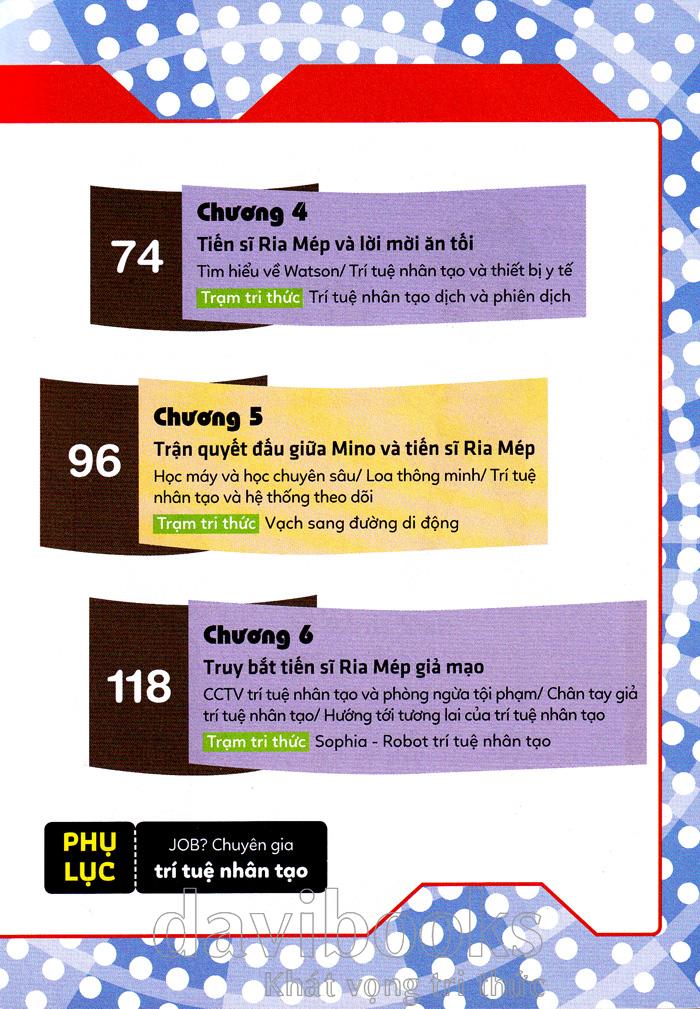 74

Chương 4

Tiến sĩ Ria Mép và lời mời ăn tối

Tìm hiểu về Watson/ Trí tuệ nhân tạo và thiết bị y tế

Trạm tri thức Trí tuệ nhân tạo dịch và phiên dịch

96

Chương 5

Trận quyết đấu giữa Mino và tiến sĩ Ria Mép

Học máy và học chuyên sâu/ Loa thông minh/ Trí tuệ nhân tạo và hệ thống theo dõi

Trạm tri thức Vạch sang đường di động

118

Chương 6

Truy bắt tiến sĩ Ria Mép giả mạo

CCTV trí tuệ nhân tạo và phòng ngừa tội phạm/ Chân tay giả trí tuệ nhân tạo/ Hướng tới tương lai của trí tuệ nhân tạo

Trạm tri thức Sophia - Robot trí tuệ nhân tạo

PHỤ LỤC

JOB? Chuyên gia
trí tuệ nhân tạo

davibooks
Khát vọng tri thức